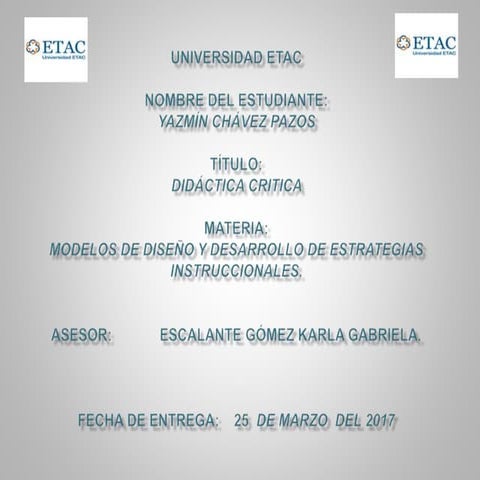 ETAC
Universidad ETAC

ETAC
Universidad ETAC

UNIVERSIDAD ETAC

NOMBRE DEL ESTUDIANTE:
YAZMÍN CHÁVEZ PAZOS

TÍTULO:
DIDÁCTICA CRITICA

MATERIA:
MODELOS DE DISEÑO Y DESARROLLO DE ESTRATEGIAS INSTRUCCIONALES.

ASESOR: ESCALANTE GÓMEZ KARLA GABRIELA.

FECHA DE ENTREGA: 25 DE MARZO DEL 2017